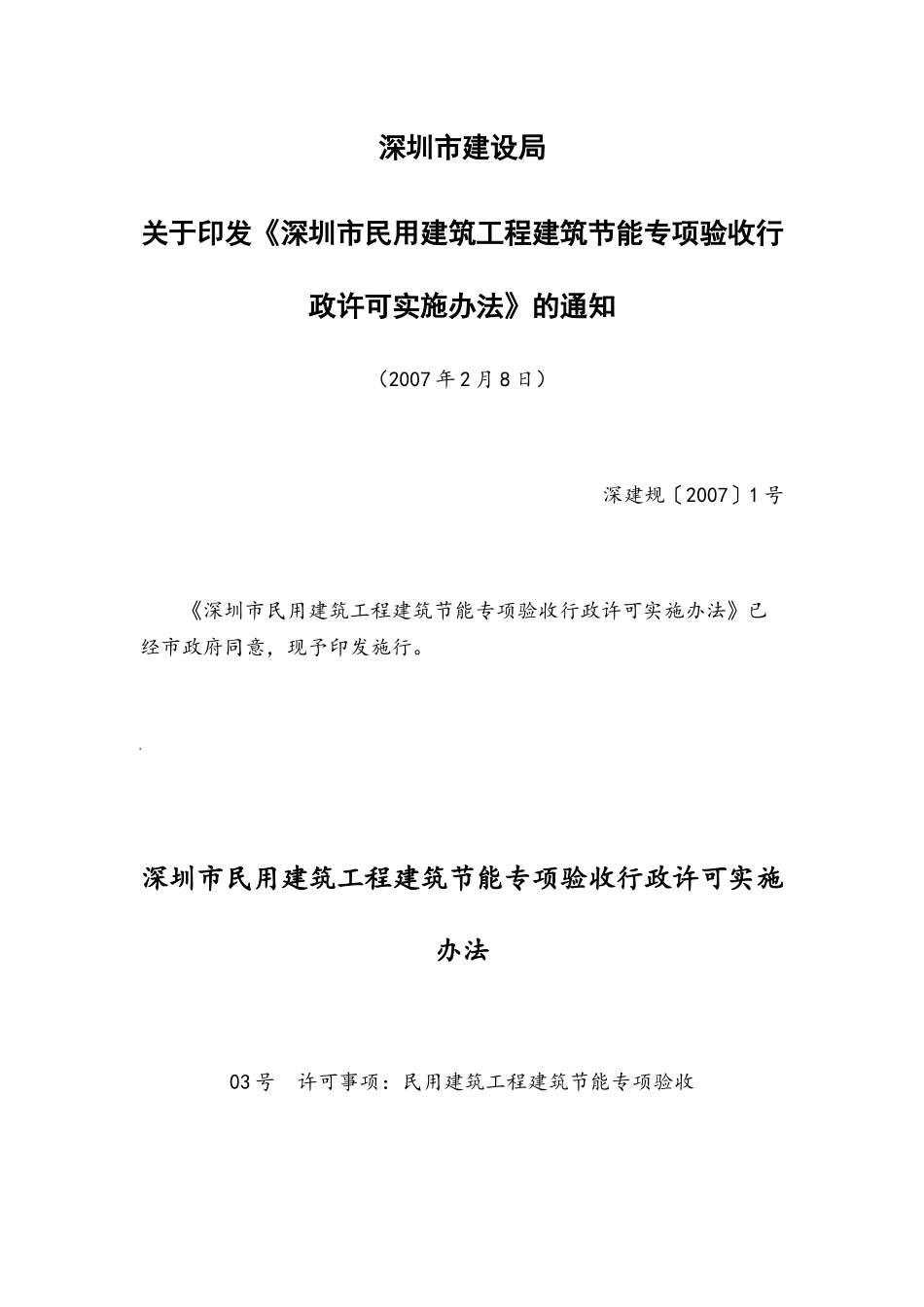 深圳市建设局

关于印发《深圳市民用建筑工程建筑节能专项验收行政许可实施办法》的通知

（2007年2月8日）

深建规〔2007〕1号

《深圳市民用建筑工程建筑节能专项验收行政许可实施办法》已经市政府同意，现予印发施行。

深圳市民用建筑工程建筑节能专项验收行政许可实施办法

03号　许可事项：民用建筑工程建筑节能专项验收